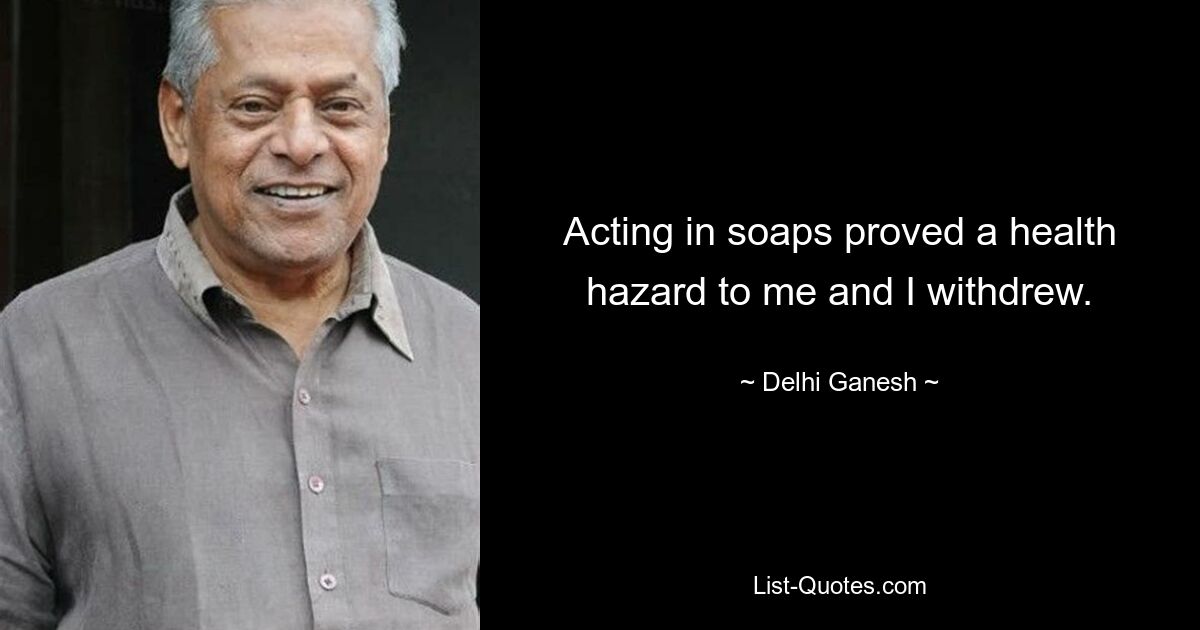 Acting in soaps proved a health hazard to me and I withdrew.

~ Delhi Ganesh ~

List-Quotes.com